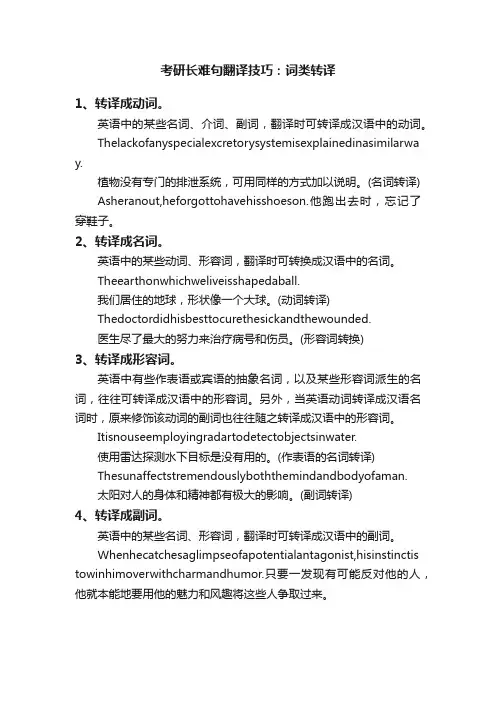 考研长难句翻译技巧：词类转译

1、转译成动词。

英语中的某些名词、介词、副词，翻译时可转译成汉语中的动词。

Thelackofanyspecialexcretorysystemisexplainedinasimilarway.

植物没有专门的排泄系统，可用同样的方式加以说明。(名词转译)

Asheranout,heforgottohavehisshoeson.他跑出去时，忘记了穿鞋子。

2、转译成名词。

英语中的某些动词、形容词，翻译时可转换成汉语中的名词。

Theearthonwhichweliveisshapedaball.

我们居住的地球，形状像一个大球。(动词转译)

Thedoctordidhisbesttocurethesickandthewounded.

医生尽了最大的努力来治疗病号和伤员。(形容词转换)

3、转译成形容词。

英语中有些作表语或宾语的抽象名词，以及某些形容词派生的名词，往往可转译成汉语中的形容词。另外，当英语动词转译成汉语名词时，原来修饰该动词的副词也往往随之转译成汉语中的形容词。

Itisnouseemployingradartodetectobjectsinwater.

使用雷达探测水下目标是没有用的。(作表语的名词转译)

Thesunaffectstremendouslyboththemindandbodyofaman.

太阳对人的身体和精神都有极大的影响。(副词转译)

4、转译成副词。

英语中的某些名词、形容词，翻译时可转译成汉语中的副词。

Whenhecatchesaglimpseofapotentialantagonist,hisinstinctistowinhimoverwithcharmandhumor.只要一发现有可能反对他的人，他就本能地要用他的魅力和风趣将这些人争取过来。